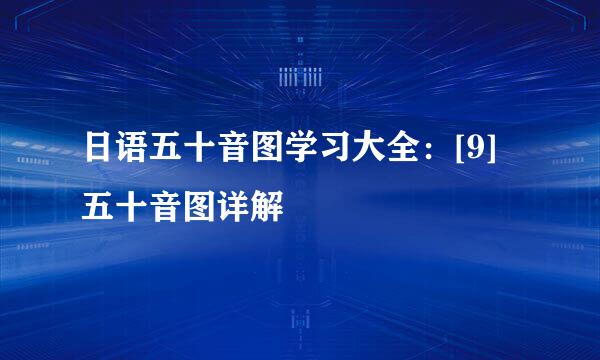 日语五十音图学习大全：[9]五十音图详解